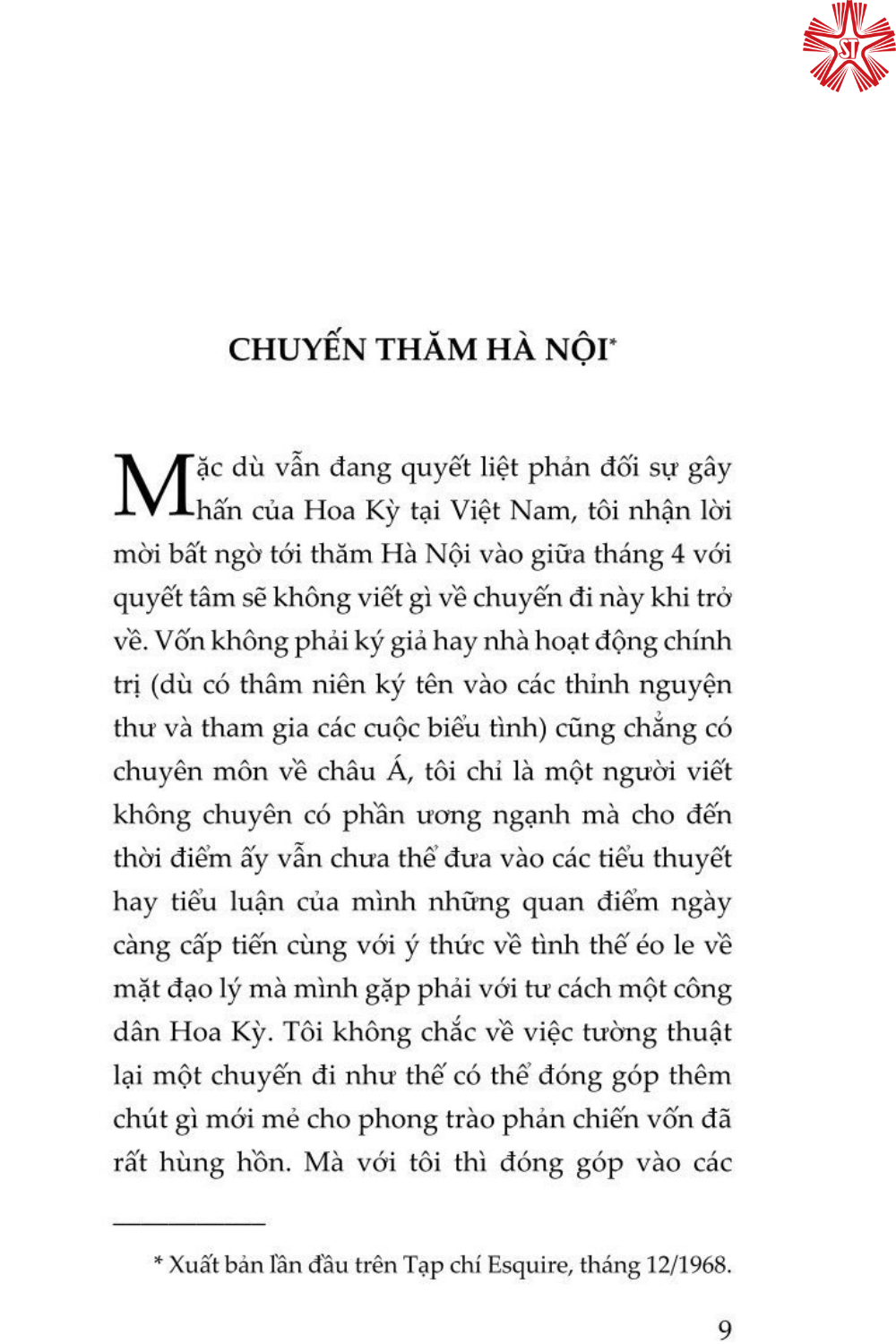 CHUYẾN THĂM HÀ NỘI$^{*}$

Mặc dù vẫn đang quyết liệt phản đối sự gây hấn của Hoa Kỳ tại Việt Nam, tôi nhận lời mời bất ngờ tới thăm Hà Nội vào giữa tháng 4 với quyết tâm sẽ không viết gì về chuyến đi này khi trở về. Vốn không phải ký giả hay nhà hoạt động chính trị (dù có thâm niên ký tên vào các thỉnh nguyện thư và tham gia các cuộc biểu tình) cũng chẳng có chuyên môn về châu Á, tôi chỉ là một người viết không chuyên có phần ương ngạnh mà cho đến thời điểm ấy vẫn chưa thể đưa vào các tiểu thuyết hay tiểu luận của mình những quan điểm ngày càng cấp tiến cùng với ý thức về tình thế éo le về mặt đạo lý mà mình gặp phải với tư cách một công dân Hoa Kỳ. Tôi không chắc về việc tường thuật lại một chuyến đi như thế có thể đóng góp thêm chút gì mới mẻ cho phong trào phản chiến vốn đã rất hùng hồn. Mà với tôi thì đóng góp vào các

* Xuất bản lần đầu trên Tạp chí Esquire, tháng 12/1968.

9